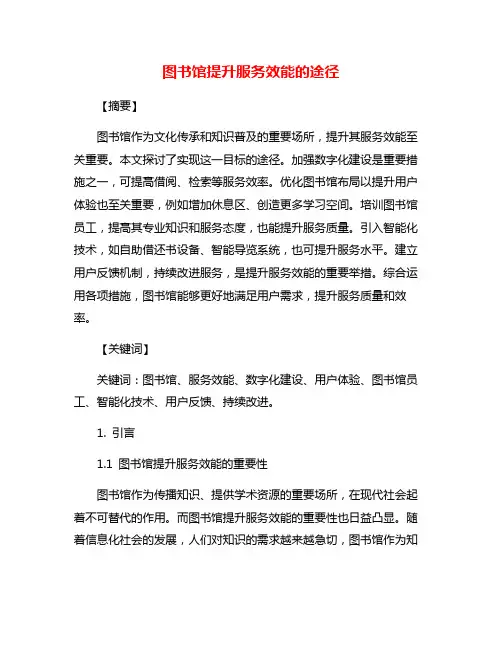 图书馆提升服务效能的途径

【摘要】

图书馆作为文化传承和知识普及的重要场所，提升其服务效能至关重要。本文探讨了实现这一目标的途径。加强数字化建设是重要措施之一，可提高借阅、检索等服务效率。优化图书馆布局以提升用户体验也至关重要，例如增加休息区、创造更多学习空间。培训图书馆员工，提高其专业知识和服务态度，也能提升服务质量。引入智能化技术，如自助借还书设备、智能导览系统，也可提升服务水平。建立用户反馈机制，持续改进服务，是提升服务效能的重要举措。综合运用各项措施，图书馆能够更好地满足用户需求，提升服务质量和效率。

【关键词】

关键词：图书馆、服务效能、数字化建设、用户体验、图书馆员工、智能化技术、用户反馈、持续改进。

1. 引言

1.1 图书馆提升服务效能的重要性

图书馆作为传播知识、提供学术资源的重要场所，在现代社会起着不可替代的作用。而图书馆提升服务效能的重要性也日益凸显。随着信息化社会的发展，人们对知识的需求越来越急切，图书馆作为知